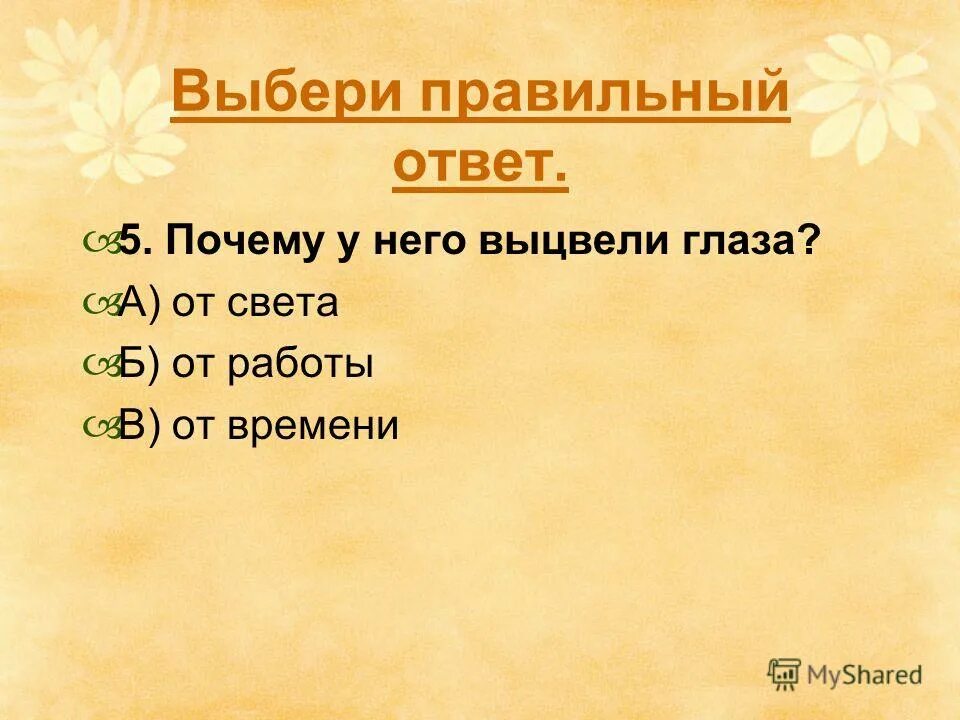 Выбери правильный ответ.

5. Почему у него выцвели глаза?

А) от света

Б) от работы

В) от времени

MyShared